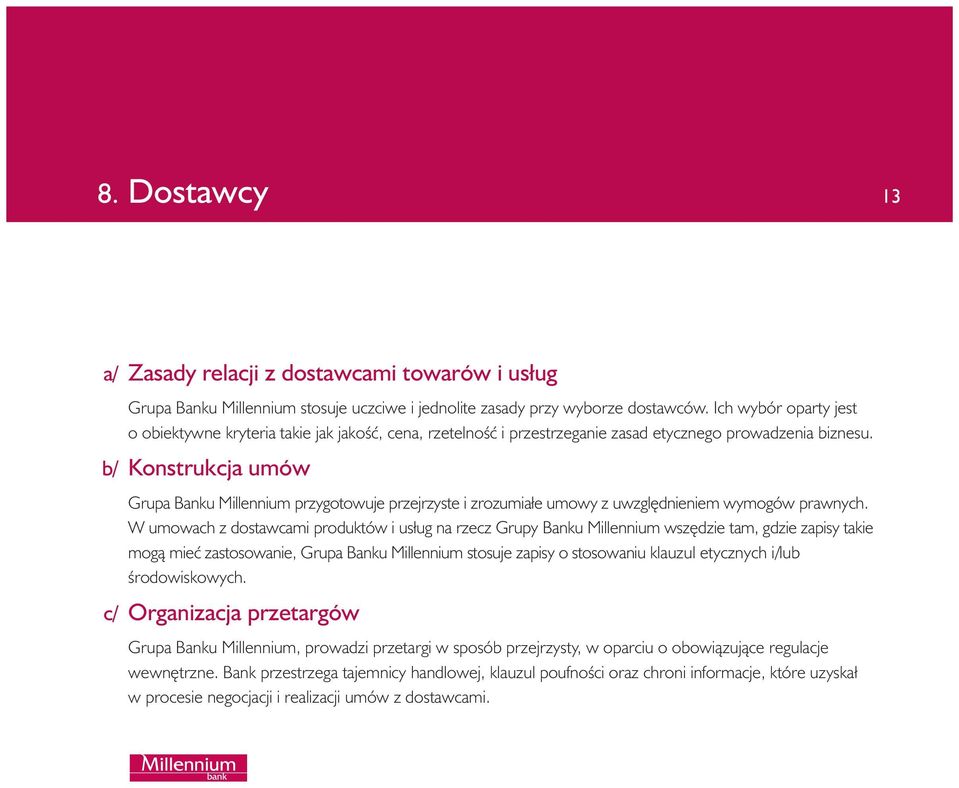 8. Dostawcy

13

a/ Zasady relacji z dostawcami towarów i usług

Grupa Banku Millennium stosuje uczciwe i jednolite zasady przy wyborze dostawców. Ich wybór oparty jest o obiektywne kryteria takie jak jakość, cena, rzetelność i przestrzeganie zasad etycznego prowadzenia biznesu.

b/ Konstrukcja umów

Grupa Banku Millennium przygotowuje przejrzyste i zrozumiałe umowy z uwzględnieniem wymogów prawnych. W umowach z dostawcami produktów i usług na rzecz Grupy Banku Millennium wszędzie tam, gdzie zapisy takie mogą mieć zastosowanie, Grupa Banku Millennium stosuje zapisy o stosowaniu klauzul etycznych i/lub środowiskowych.

c/ Organizacja przetargów

Grupa Banku Millennium, prowadzi przetargi w sposób przejrzysty, w oparciu o obowiązujące regulacje wewnętrzne. Bank przestrzega tajemnicy handlowej, klauzul poufności oraz chroni informacje, które uzyskał w procesie negocjacji i realizacji umów z dostawcami.

Millennium bank